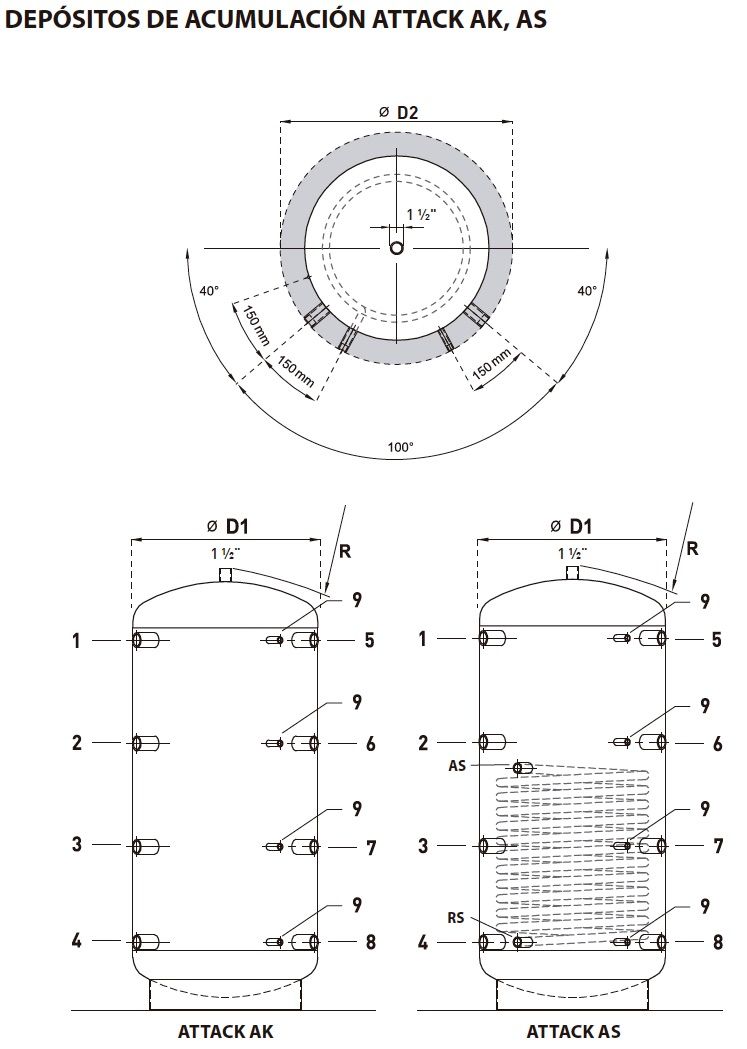 DEPÓSITOS DE ACUMULACIÓN ATTACK AK, AS

ø D2

1 ½"

40°

40°

150 mm

150 mm

150 mm

100°

ø D1

1 ½"

R

9

1

5

9

2

6

9

3

7

9

4

8

ATTACK AK

ø D1

1 ½"

R

9

1

5

9

2

6

AS

9

3

7

RS

9

4

8

ATTACK AS